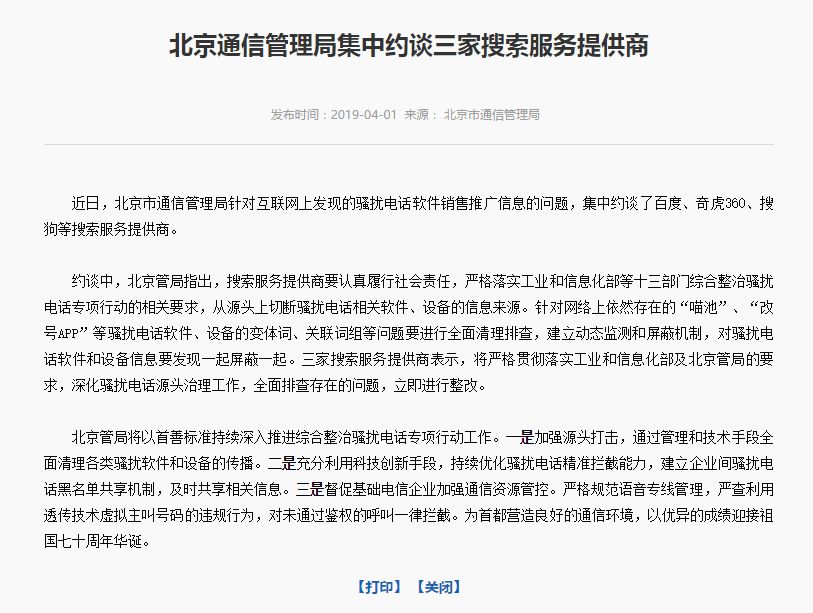 北京通信管理局集中约谈三家搜索服务提供商

发布时间：2019-04-01 来源： 北京市通信管理局

近日，北京市通信管理局针对互联网上发现的骚扰电话软件销售推广信息的问题，集中约谈了百度、奇虎360、搜狗等搜索服务提供商。

约谈中，北京管局指出，搜索服务提供商要认真履行社会责任，严格落实工业和信息化部等十三部门综合整治骚扰电话专项行动的相关要求，从源头上切断骚扰电话相关软件、设备的信息来源。针对网络上依然存在的“喵池”、“改号APP”等骚扰电话软件、设备的变体词、关联词组等问题要进行全面清理排查，建立动态监测和屏蔽机制，对骚扰电话软件和设备信息要发现一起屏蔽一起。三家搜索服务提供商表示，将严格贯彻落实工业和信息化部及北京管局的要求，深化骚扰电话源头治理工作，全面排查存在的问题，立即进行整改。

北京管局将以首善标准持续深入推进综合整治骚扰电话专项行动工作。一是加强源头打击，通过管理和技术手段全面清理各类骚扰软件和设备的传播。二是充分利用科技创新手段，持续优化骚扰电话精准拦截能力，建立企业间骚扰电话黑名单共享机制，及时共享相关信息。三是督促基础电信企业加强通信资源管控。严格规范语音专线管理，严查利用透传技术虚拟主叫号码的违规行为，对未通过鉴权的呼叫一律拦截。为首都营造良好的通信环境，以优异的成绩迎接祖国七十周年华诞。

【打印】 【关闭】